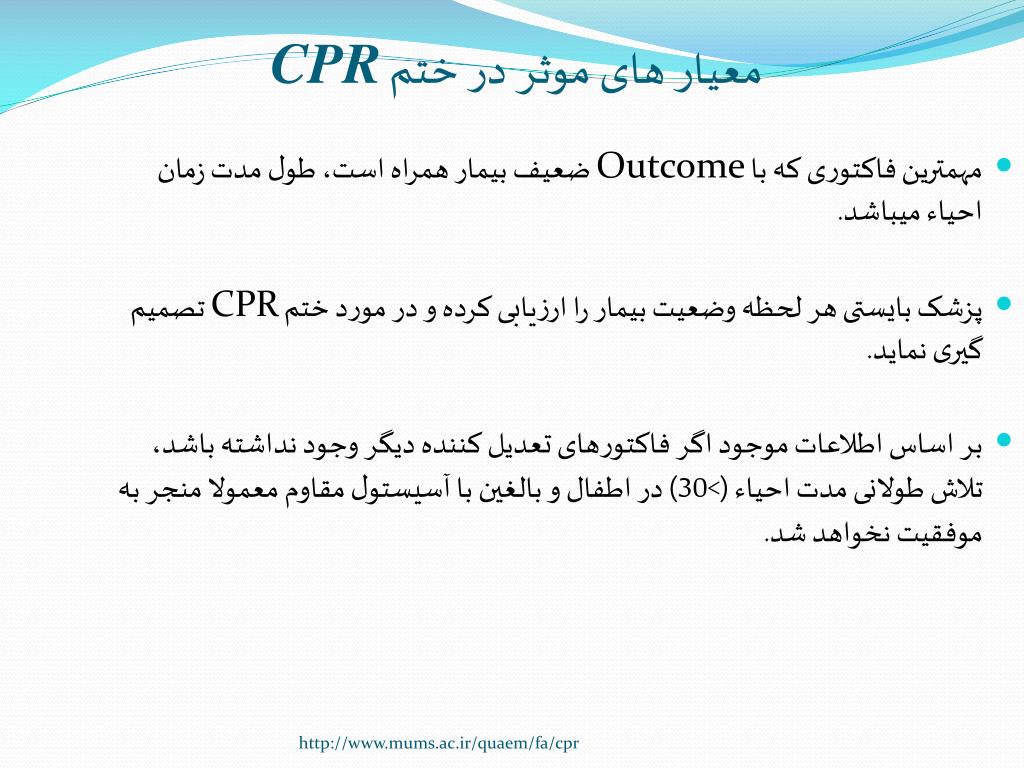 معیار های موثر در ختم CPR

مهمترین فاکتوری که با Outcome ضعیف بیمار همراه است، طول مدت زمان احیاء میباشد.

پزشک بایستی هر لحظه وضعیت بیمار را ارزیابی کرده و در مورد ختم CPR تصمیم گیری نماید.

بر اساس اطلاعات موجود اگر فاکتورهای تعدیل کننده دیگر وجود نداشته باشد، تلاش طولانی مدت احیاء (>30) در اطفال و بالغین با آسیستول مقاوم معمولا منجر به موفقیت نخواهد شد.

http://www.mums.ac.ir/quaem/fa/cpr